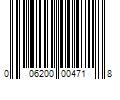 0 06200 00471 8